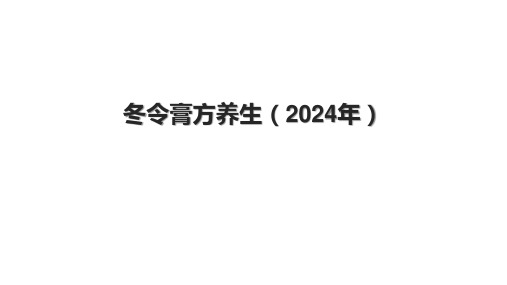 冬令膏方养生（2024年）